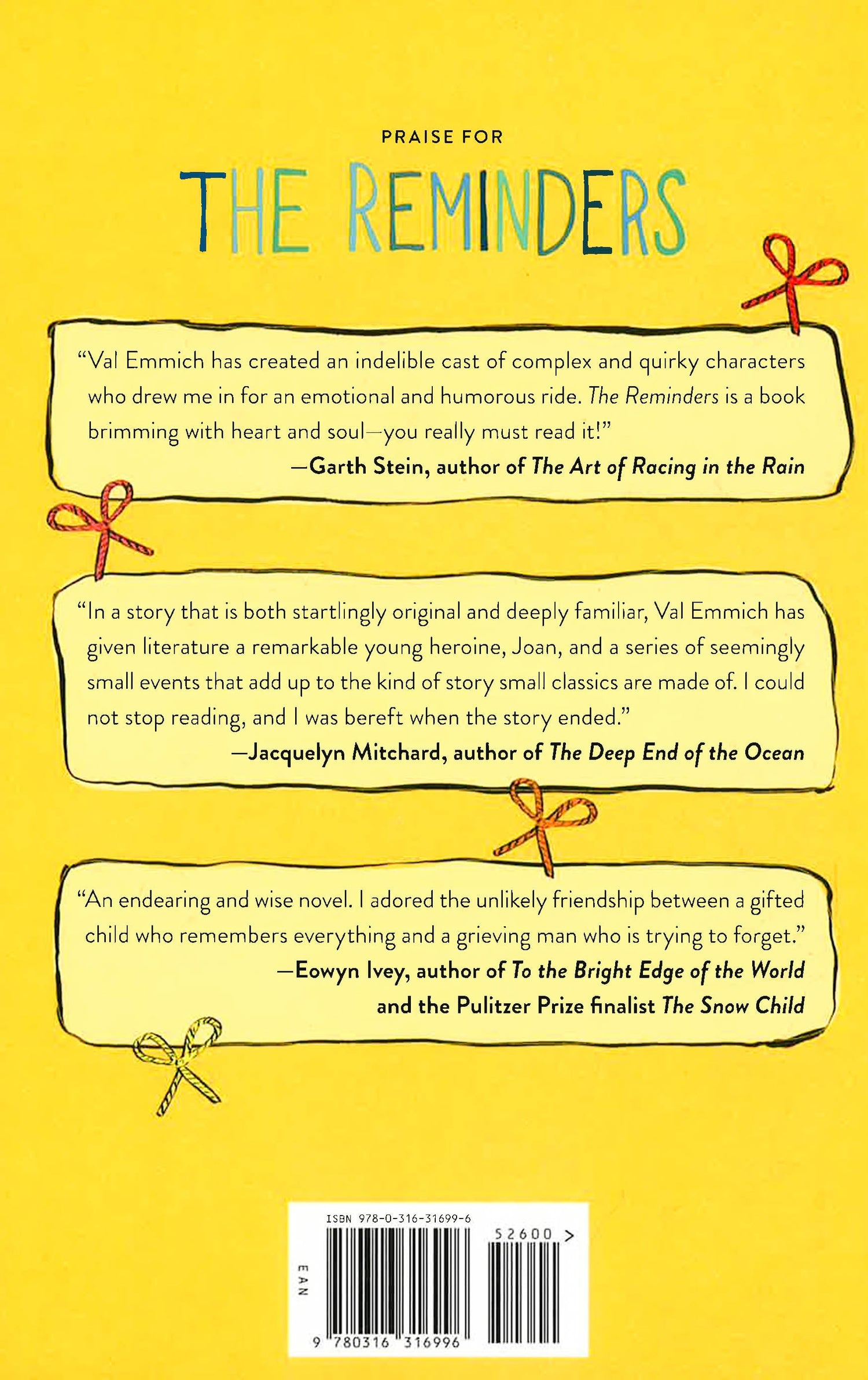 PRAISE FOR

THE REMINDERS

"Val Emmich has created an indelible cast of complex and quirky characters who drew me in for an emotional and humorous ride. The Reminders is a book brimming with heart and soul—you really must read it!"

—Garth Stein, author of The Art of Racing in the Rain

"In a story that is both startlingly original and deeply familiar, Val Emmich has given literature a remarkable young heroine, Joan, and a series of seemingly small events that add up to the kind of story small classics are made of. I could not stop reading, and I was bereft when the story ended."

—Jacquelyn Mitchard, author of The Deep End of the Ocean

"An endearing and wise novel. I adored the unlikely friendship between a gifted child who remembers everything and a grieving man who is trying to forget."

—Eowyn Ivey, author of To the Bright Edge of the World
and the Pulitzer Prize finalist The Snow Child

ISBN 978-0-316-31699-6

52600 >

EAN

9 780316 316996